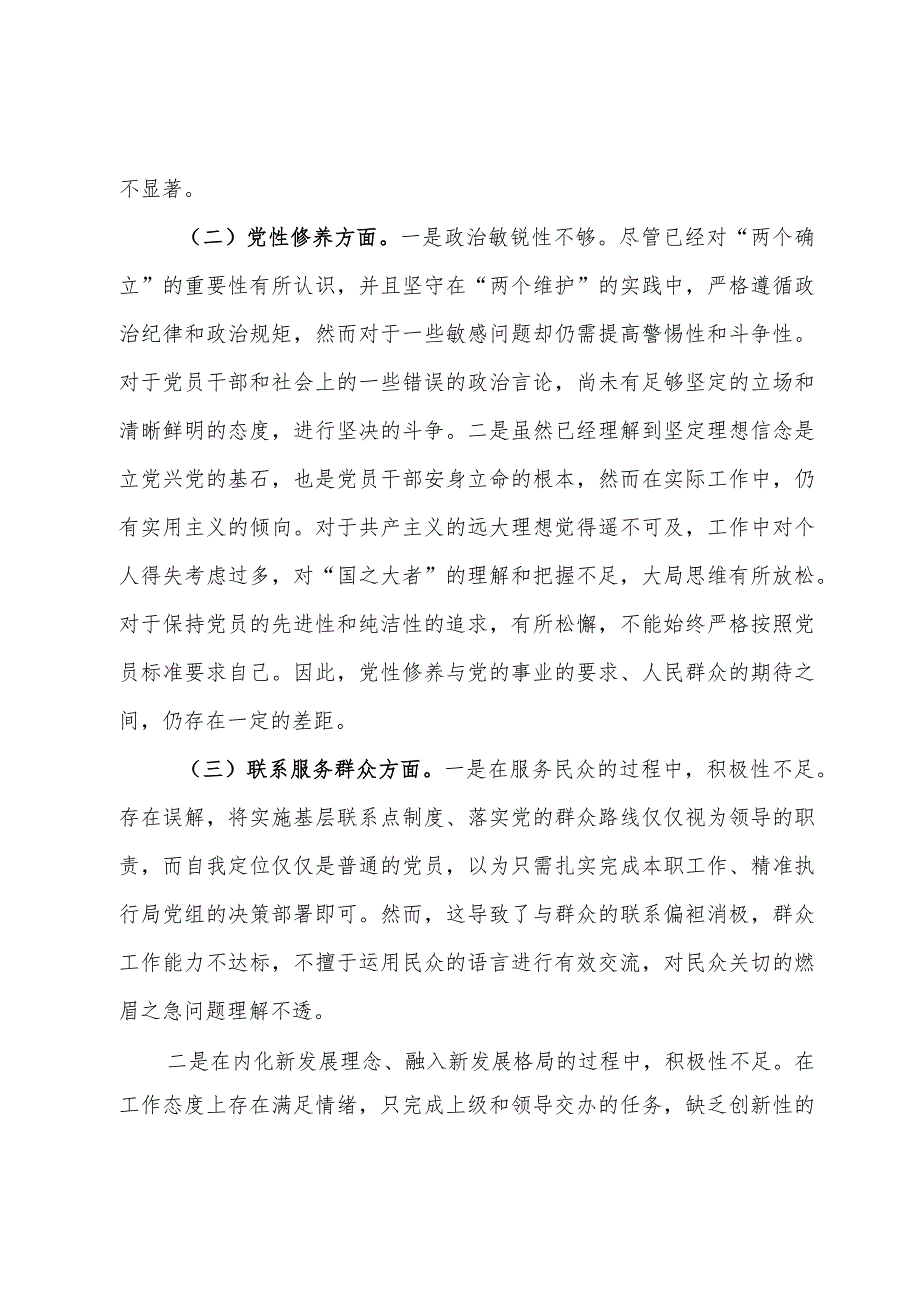 不显著。

（二）党性修养方面。一是政治敏锐性不够。尽管已经对“两个确立”的重要性有所认识，并且坚守在“两个维护”的实践中，严格遵循政治纪律和政治规矩，然而对于一些敏感问题却仍需提高警惕性和斗争性。对于党员干部和社会上的一些错误的政治言论，尚未有足够坚定的立场和清晰鲜明的态度，进行坚决的斗争。二是虽然已经理解到坚定理想信念是立党兴党的基石，也是党员干部安身立命的根本，然而在实际工作中，仍有实用主义的倾向。对于共产主义的远大理想觉得遥不可及，工作中对个人得失考虑过多，对“国之大者”的理解和把握不足，大局思维有所放松。对于保持党员的先进性和纯洁性的追求，有所松懈，不能始终严格按照党员标准要求自己。因此，党性修养与党的事业的要求、人民群众的期待之间，仍存在一定的差距。

（三）联系服务群众方面。一是在服务民众的过程中，积极性不足。存在误解，将实施基层联系点制度、落实党的群众路线仅仅视为领导的职责，而自我定位仅仅是普通的党员，以为只需扎实完成本职工作、精准执行局党组的决策部署即可。然而，这导致了与群众的联系偏袒消极，群众工作能力不达标，不擅于运用民众的语言进行有效交流，对民众关切的燃眉之急问题理解不透。

二是在内化新发展理念、融入新发展格局的过程中，积极性不足。在工作态度上存在满足情绪，只完成上级和领导交办的任务，缺乏创新性的